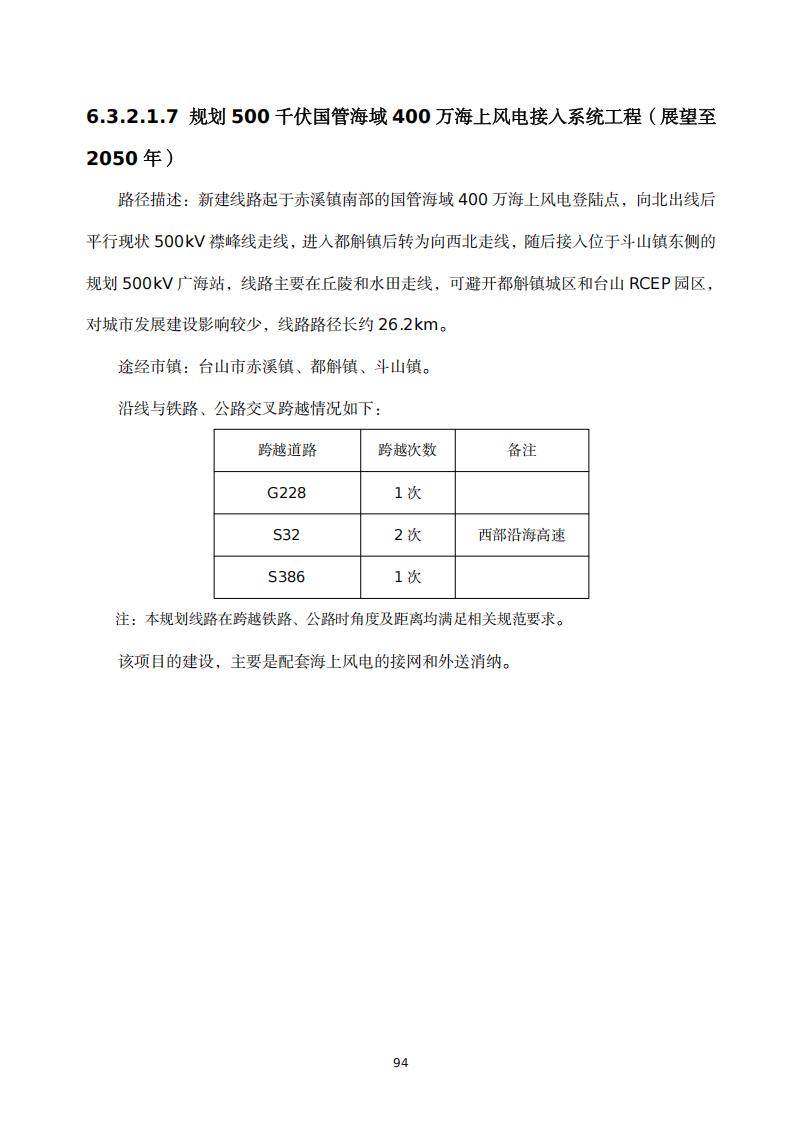 6.3.2.1.7 规划 500 千伏国管海域 400 万海上风电接入系统工程（展望至 2050 年）

路径描述：新建线路起于赤溪镇南部的国管海域 400 万海上风电登陆点，向北出线后平行现状 500kV 襟峰线走线，进入都斛镇后转为向西北走线，随后接入位于斗山镇东侧的规划 500kV 广海站，线路主要在丘陵和水田走线，可避开都斛镇城区和台山 RCEP 园区，对城市发展建设影响较少，线路路径长约 26.2km。

途经市镇：台山市赤溪镇、都斛镇、斗山镇。

沿线与铁路、公路交叉跨越情况如下：

| 跨越道路 | 跨越次数 | 备注 |
|---|---|---|
| G228 | 1 次 | |
| S32 | 2 次 | 西部沿海高速 |
| S386 | 1 次 | |

注：本规划线路在跨越铁路、公路时角度及距离均满足相关规范要求。

该项目的建设，主要是配套海上风电的接网和外送消纳。

94